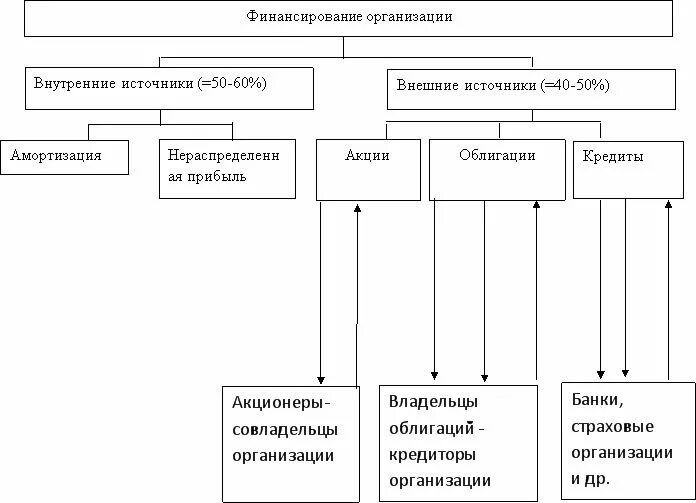 Финансирование организации

Внутренние источники (=50-60%)

Внешние источники (=40-50%)

Амортизация

Нераспределенная прибыль

Акции

Облигации

Кредиты

Акционеры-совладельцы организации

Владельцы облигаций - кредиторы организации

Банки, страховые организации и др.